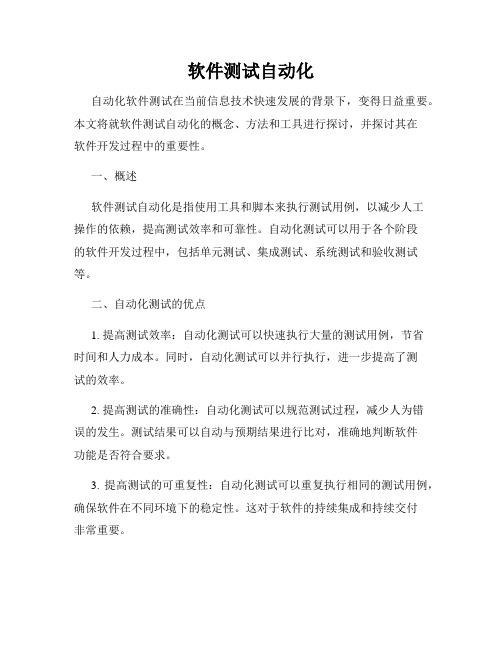 软件测试自动化

自动化软件测试在当前信息技术快速发展的背景下，变得日益重要。本文将就软件测试自动化的概念、方法和工具进行探讨，并探讨其在软件开发过程中的重要性。

一、概述

软件测试自动化是指使用工具和脚本来执行测试用例，以减少人工操作的依赖，提高测试效率和可靠性。自动化测试可以用于各个阶段的软件开发过程中，包括单元测试、集成测试、系统测试和验收测试等。

二、自动化测试的优点

1. 提高测试效率：自动化测试可以快速执行大量的测试用例，节省时间和人力成本。同时，自动化测试可以并行执行，进一步提高了测试的效率。

2. 提高测试的准确性：自动化测试可以规范测试过程，减少人为错误的发生。测试结果可以自动与预期结果进行比对，准确地判断软件功能是否符合要求。

3. 提高测试的可重复性：自动化测试可以重复执行相同的测试用例，确保软件在不同环境下的稳定性。这对于软件的持续集成和持续交付非常重要。